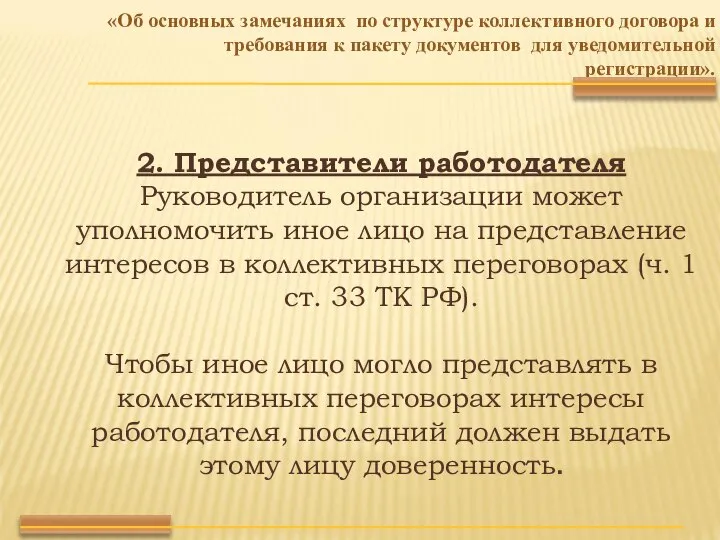 «Об основных замечаниях по структуре коллективного договора и требования к пакету документов для уведомительной регистрации».

2. Представители работодателя
Руководитель организации может уполномочить иное лицо на представление интересов в коллективных переговорах (ч. 1 ст. 33 ТК РФ).

Чтобы иное лицо могло представлять в коллективных переговорах интересы работодателя, последний должен выдать этому лицу доверенность.